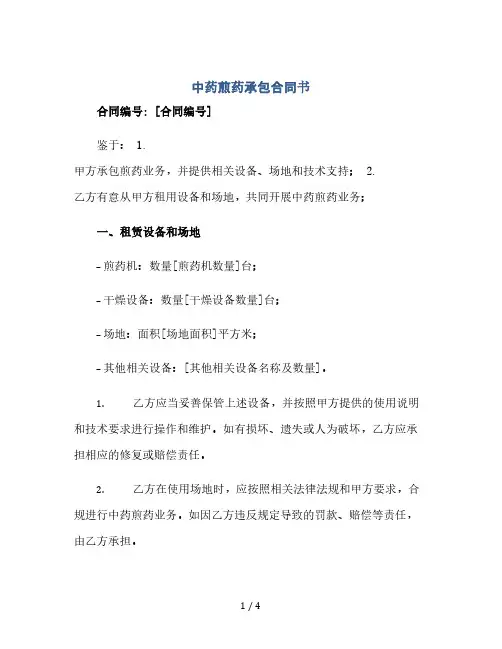 中药煎药承包合同书

合同编号：[合同编号]

鉴于： 1.
甲方承包煎药业务，并提供相关设备、场地和技术支持； 2.
乙方有意从甲方租用设备和场地，共同开展中药煎药业务；

一、租赁设备和场地

- 煎药机：数量[煎药机数量]台；

- 干燥设备：数量[干燥设备数量]台；

- 场地：面积[场地面积]平方米；

- 其他相关设备：[其他相关设备名称及数量]。

1. 乙方应当妥善保管上述设备，并按照甲方提供的使用说明和技术要求进行操作和维护。如有损坏、遗失或人为破坏，乙方应承担相应的修复或赔偿责任。

2. 乙方在使用场地时，应按照相关法律法规和甲方要求，合规进行中药煎药业务。如因乙方违反规定导致的罚款、赔偿等责任，由乙方承担。

1 / 4